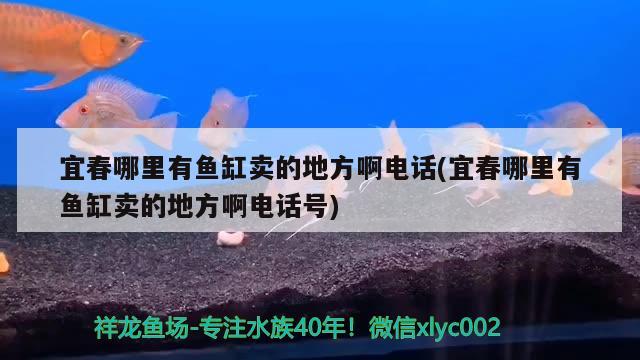 宜春哪里有鱼缸卖的地方啊电话(宜春哪里有鱼缸卖的地方啊电话号)

祥龙鱼场-专注水族40年！微信xlyc002